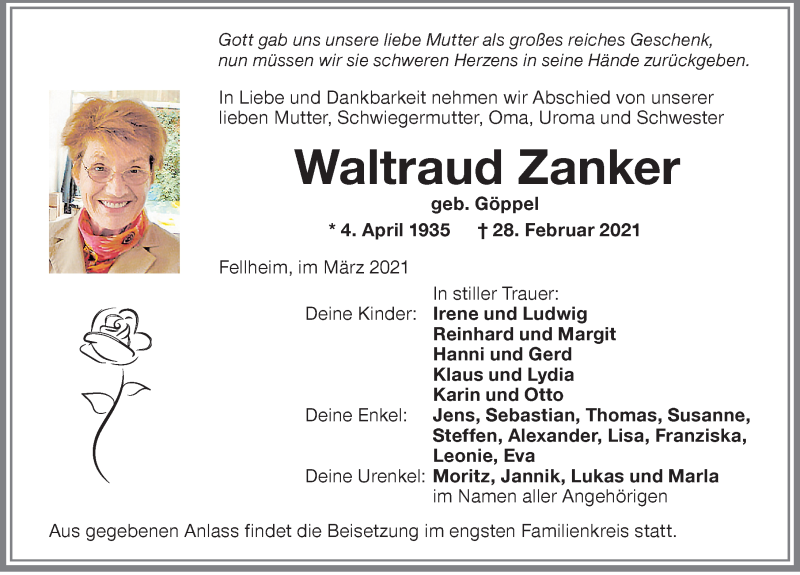 Gott gab uns unsere liebe Mutter als großes reiches Geschenk,
nun müssen wir sie schweren Herzens in seine Hände zurückgeben.

In Liebe und Dankbarkeit nehmen wir Abschied von unserer lieben Mutter, Schwiegermutter, Oma, Uroma und Schwester

Waltraud Zanker

geb. Göppel

* 4. April 1935 † 28. Februar 2021

Fellheim, im März 2021

In stiller Trauer:
Deine Kinder: Irene und Ludwig
Reinhard und Margit
Hanni und Gerd
Klaus und Lydia
Karin und Otto
Deine Enkel: Jens, Sebastian, Thomas, Susanne, Steffen, Alexander, Lisa, Franziska, Leonie, Eva
Deine Urenkel: Moritz, Jannik, Lukas und Marla
im Namen aller Angehörigen

Aus gegebenen Anlass findet die Beisetzung im engsten Familienkreis statt.